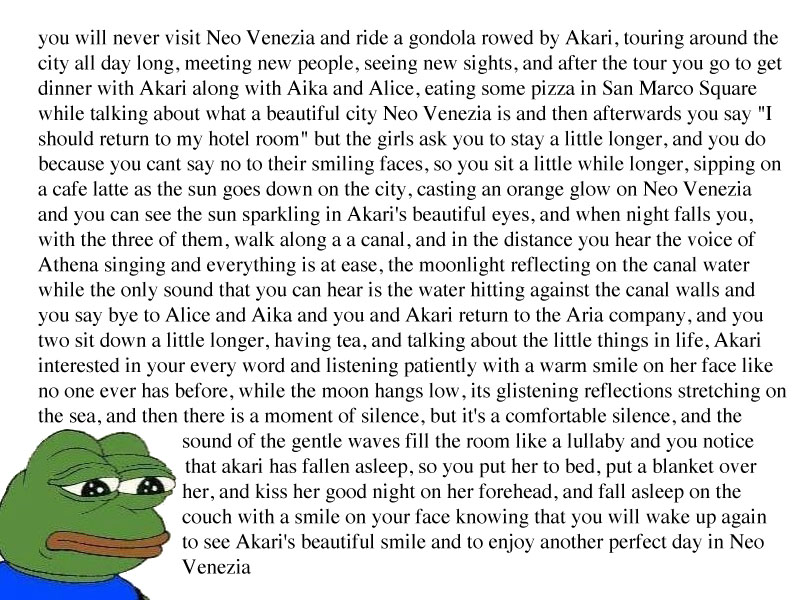 you will never visit Neo Venezia and ride a gondola rowed by Akari, touring around the city all day long, meeting new people, seeing new sights, and after the tour you go to get dinner with Akari along with Aika and Alice, eating some pizza in San Marco Square while talking about what a beautiful city Neo Venezia is and then afterwards you say "I should return to my hotel room" but the girls ask you to stay a little longer, and you do because you cant say no to their smiling faces, so you sit a little while longer, sipping on a cafe latte as the sun goes down on the city, casting an orange glow on Neo Venezia and you can see the sun sparkling in Akari's beautiful eyes, and when night falls you, with the three of them, walk along a a canal, and in the distance you hear the voice of Athena singing and everything is at ease, the moonlight reflecting on the canal water while the only sound that you can hear is the water hitting against the canal walls and you say bye to Alice and Aika and you and Akari return to the Aria company, and you two sit down a little longer, having tea, and talking about the little things in life, Akari interested in your every word and listening patiently with a warm smile on her face like no one ever has before, while the moon hangs low, its glistening reflections stretching on the sea, and then there is a moment of silence, but it's a comfortable silence, and the sound of the gentle waves fill the room like a lullaby and you notice that akari has fallen asleep, so you put her to bed, put a blanket over her, and kiss her good night on her forehead, and fall asleep on the couch with a smile on your face knowing that you will wake up again to see Akari's beautiful smile and to enjoy another perfect day in Neo Venezia